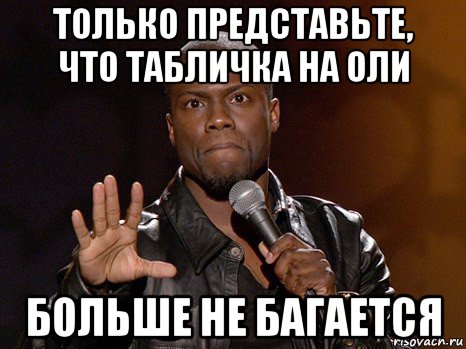 ТОЛЬКО ПРЕДСТАВЬТЕ, ЧТО ТАБЛИЧКА НА ОЛИ

БОЛЬШЕ НЕ БАГАЕТСЯ

risovach.ru